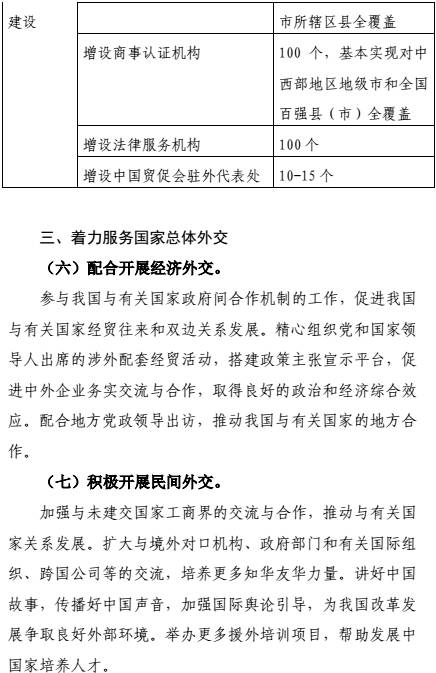 | 建设 | | 市所辖区县全覆盖 |
|---|---|---|
| | 增设商事认证机构 | 100 个，基本实现对中西部地区地级市和全国百强县（市）全覆盖 |
| | 增设法律服务机构 | 100 个 |
| | 增设中国贸促会驻外代表处 | 10-15 个 |

三、着力服务国家总体外交

（六）配合开展经济外交。

参与我国与有关国家政府间合作机制的工作，促进我国与有关国家经贸往来和双边关系发展。精心组织党和国家领导人出席的涉外配套经贸活动，搭建政策主张宣示平台，促进中外企业务实交流与合作，取得良好的政治和经济综合效应。配合地方党政领导出访，推动我国与有关国家的地方合作。

（七）积极开展民间外交。

加强与未建交国家工商界的交流与合作，推动与有关国家关系发展。扩大与境外对口机构、政府部门和有关国际组织、跨国公司等的交流，培养更多知华友华力量。讲好中国故事，传播好中国声音，加强国际舆论引导，为我国改革发展争取良好外部环境。举办更多援外培训项目，帮助发展中国家培养人才。